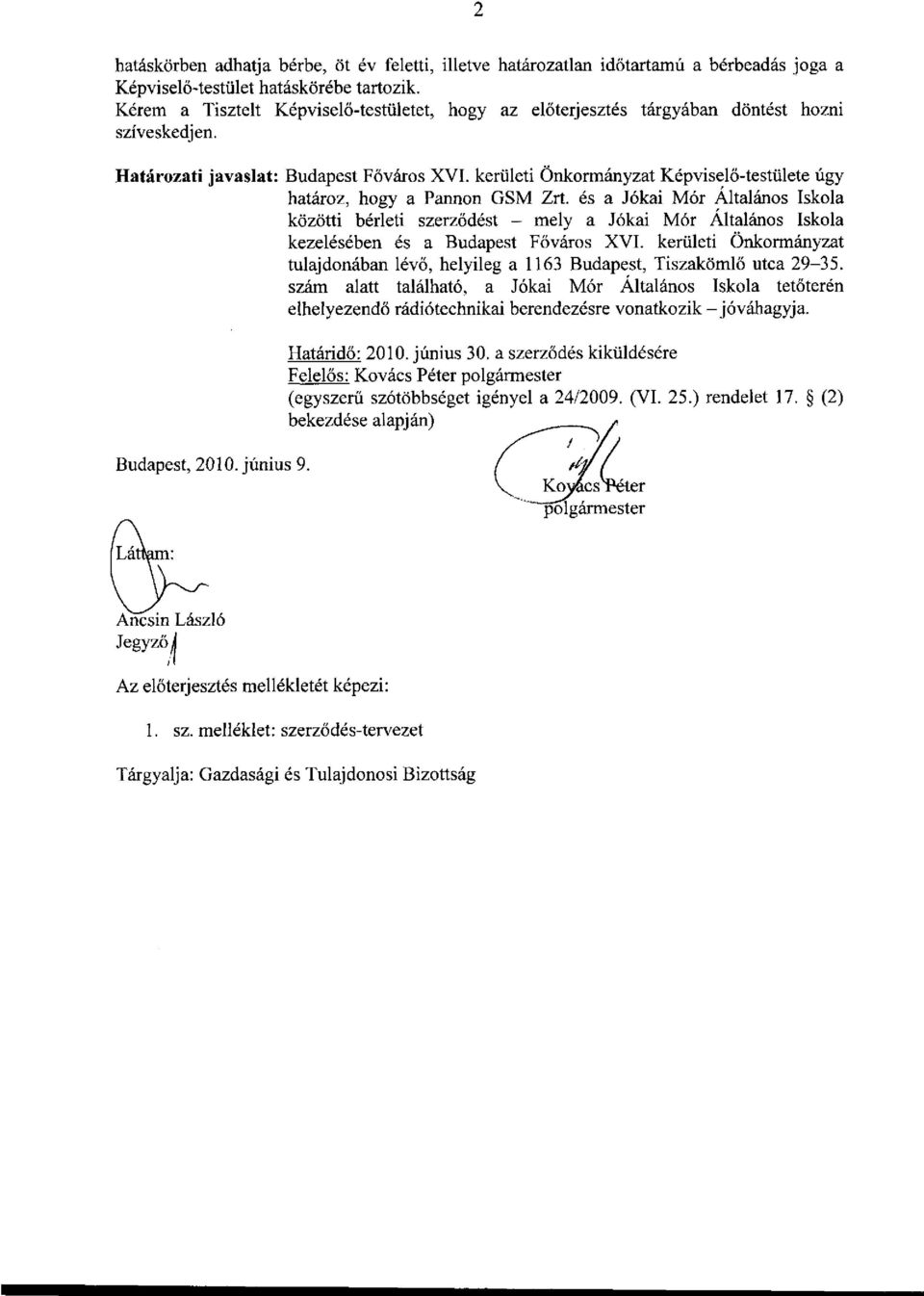 2

hatáskörben adhatja bérbe, öt év feletti, illetve határozatlan időtartamú a bérbeadás joga a Képviselő-testület hatáskörébe tartozik.
Kérem a Tisztelt Képviselő-testületet, hogy az előterjesztés tárgyában döntést hozni szíveskedjen.

Határozati javaslat: Budapest Főváros XVI. kerületi Önkormányzat Képviselő-testülete úgy határoz, hogy a Pannon GSM Zrt. és a Jókai Mór Általános Iskola közötti bérleti szerződést – mely a Jókai Mór Általános Iskola kezelésében és a Budapest Főváros XVI. kerületi Önkormányzat tulajdonában lévő, helyileg a 1163 Budapest, Tiszakömlő utca 29–35. szám alatt található, a Jókai Mór Általános Iskola tetőterén elhelyezendő rádiótechnikai berendezésre vonatkozik – jóváhagyja.

Határidő: 2010. június 30. a szerződés kiküldésére
Felelős: Kovács Péter polgármester
(egyszerű szótöbbséget igényel a 24/2009. (VI. 25.) rendelet 17. § (2) bekezdése alapján)

Budapest, 2010. június 9.

Kovács Péter
polgármester

Láttam:

Ancsin László
Jegyző

Az előterjesztés mellékletét képezi:

1. sz. melléklet: szerződés-tervezet

Tárgyalja: Gazdasági és Tulajdonosi Bizottság